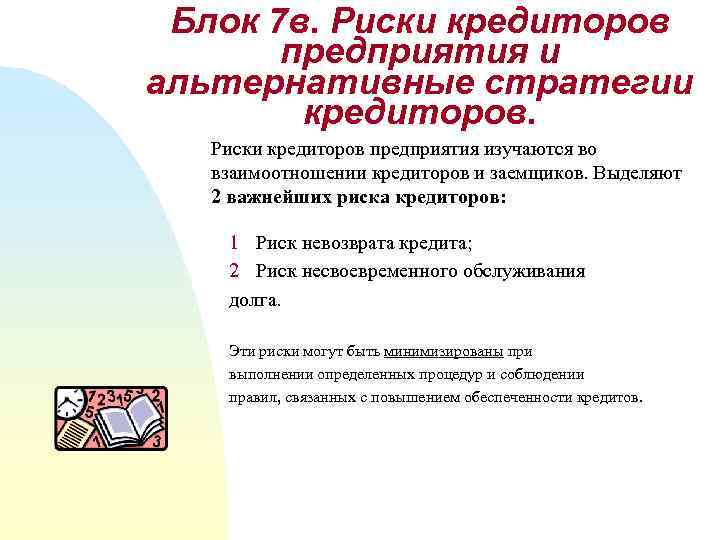 Блок 7в. Риски кредиторов предприятия и альтернативные стратегии кредиторов.

Риски кредиторов предприятия изучаются во взаимоотношении кредиторов и заемщиков. Выделяют **2 важнейших риска кредиторов:**

1 Риск невозврата кредита;
2 Риск несвоевременного обслуживания долга.

Эти риски могут быть минимизированы при выполнении определенных процедур и соблюдении правил, связанных с повышением обеспеченности кредитов.